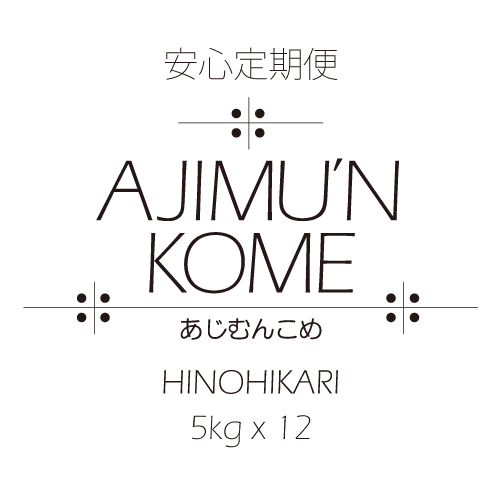 安心定期便

AJIMU'N KOME

あじむんこめ

HINOHIKARI

5kg x 12